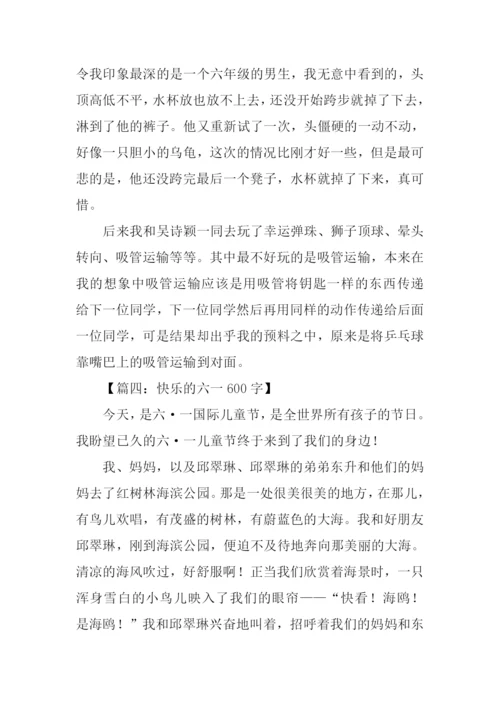 令我印象最深的是一个六年级的男生，我无意中看到的，头顶高低不平，水杯放也放不上去，还没开始跨步就掉了下去，淋到了他的裤子。他又重新试了一次，头僵硬的一动不动，好像一只胆小的乌龟，这次的情况比刚才好一些，但是最可悲的是，他还没跨完最后一个凳子，水杯就掉了下来，真可惜。

后来我和吴诗颖一同去玩了幸运弹珠、狮子顶球、晕头转向、吸管运输等等。其中最不好玩的是吸管运输，本来在我的想象中吸管运输应该是用吸管将钥匙一样的东西传递给下一位同学，下一位同学然后再用同样的动作传递给后面一位同学，可是结果却出乎我的预料之中，原来是将乒乓球靠嘴巴上的吸管运输到对面。

【篇四：快乐的六一 600 字】

今天，是六·一国际儿童节，是全世界所有孩子的节日。我盼望已久的六·一儿童节终于来到了我们的身边！

我、妈妈，以及邱翠琳、邱翠琳的弟弟东升和他们的妈妈去了红树林海滨公园。那是一处很美很美的地方，在那儿，有鸟儿欢唱，有茂盛的树林，有蔚蓝色的大海。我和好朋友邱翠琳，刚到海滨公园，便迫不及待地奔向那美丽的大海。清凉的海风吹过，好舒服啊！正当我们欣赏着海景时，一只浑身雪白的小鸟儿映入了我们的眼帘——“快看！海鸥！是海鸥！”我和邱翠琳兴奋地叫着，招呼着我们的妈妈和东